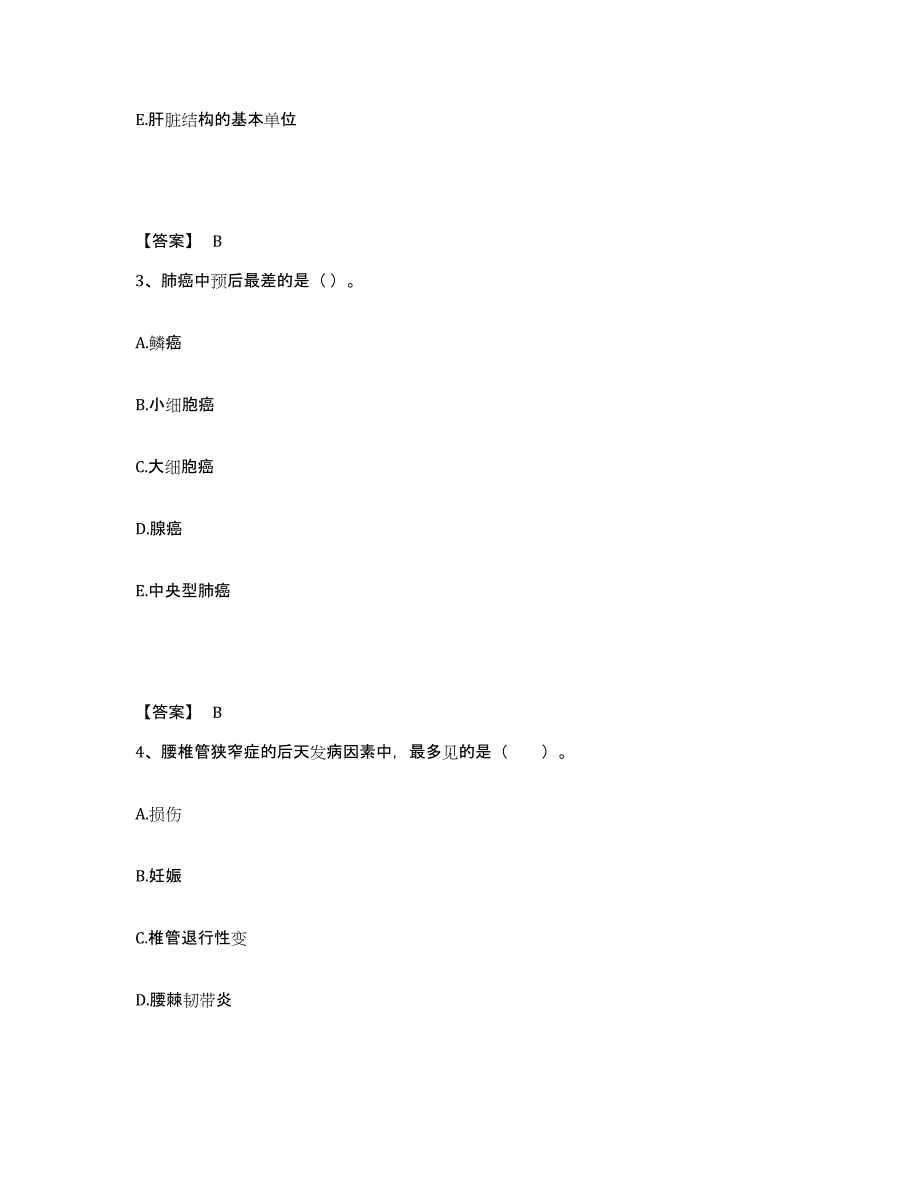 E.肝脏结构的基本单位

【答案】 B

3、肺癌中预后最差的是（）。

A.鳞癌

B.小细胞癌

C.大细胞癌

D.腺癌

E.中央型肺癌

【答案】 B

4、腰椎管狭窄症的后天发病因素中，最多见的是（　　）。

A.损伤

B.妊娠

C.椎管退行性变

D.腰棘韧带炎